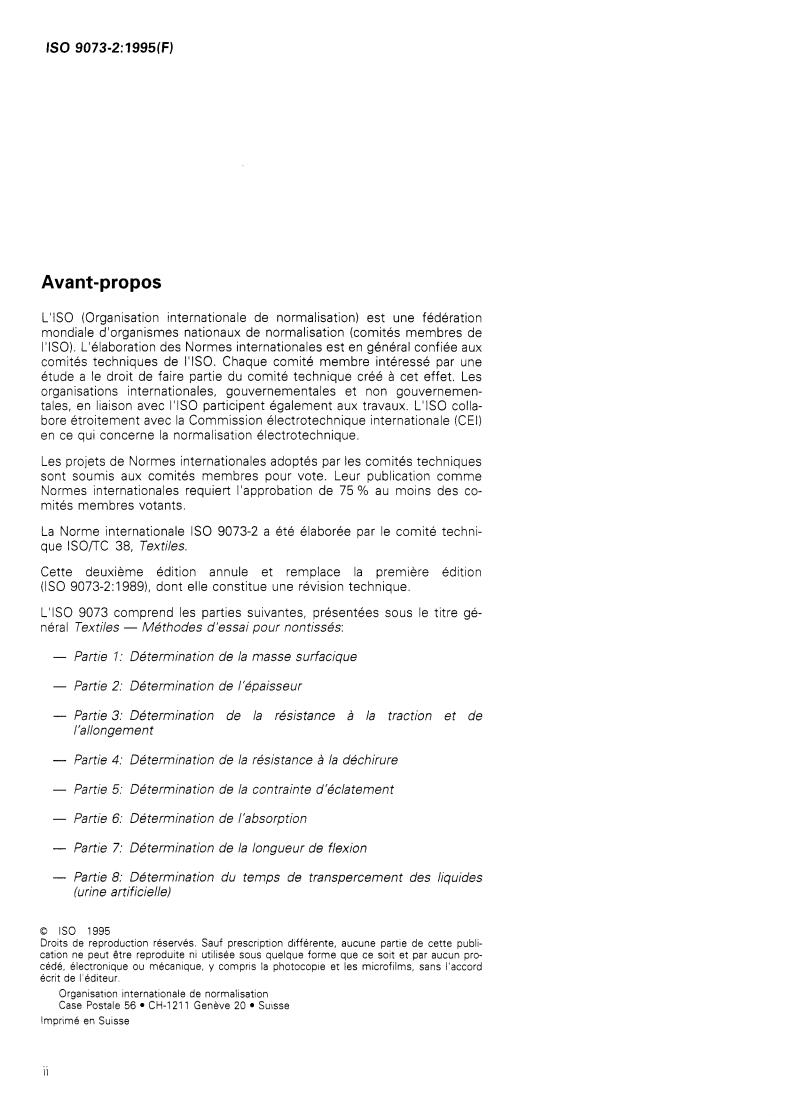 ISO 9073-2:1995(F)

Avant-propos

L'ISO (Organisation internationale de normalisation) est une fédération mondiale d'organismes nationaux de normalisation (comités membres de l'ISO). L'élaboration des Normes internationales est en général confiée aux comités techniques de l'ISO. Chaque comité membre intéressé par une étude a le droit de faire partie du comité technique créé à cet effet. Les organisations internationales, gouvernementales et non gouvernementales, en liaison avec l'ISO participent également aux travaux. L'ISO collabore étroitement avec la Commission électrotechnique internationale (CEI) en ce qui concerne la normalisation électrotechnique.

Les projets de Normes internationales adoptés par les comités techniques sont soumis aux comités membres pour vote. Leur publication comme Normes internationales requiert l'approbation de 75 % au moins des comités membres votants.

La Norme internationale ISO 9073-2 a été élaborée par le comité technique ISO/TC 38, Textiles.

Cette deuxième édition annule et remplace la première édition (ISO 9073-2:1989), dont elle constitue une révision technique.

L'ISO 9073 comprend les parties suivantes, présentées sous le titre général Textiles — Méthodes d'essai pour nontissés:

— Partie 1: Détermination de la masse surfacique

— Partie 2: Détermination de l'épaisseur

— Partie 3: Détermination de la résistance à la traction et de l'allongement

— Partie 4: Détermination de la résistance à la déchirure

— Partie 5: Détermination de la contrainte d'éclatement

— Partie 6: Détermination de l'absorption

— Partie 7: Détermination de la longueur de flexion

— Partie 8: Détermination du temps de transpercement des liquides (urine artificielle)

© ISO 1995
Droits de reproduction réservés. Sauf prescription différente, aucune partie de cette publication ne peut être reproduite ni utilisée sous quelque forme que ce soit et par aucun procédé, électronique ou mécanique, y compris la photocopie et les microfilms, sans l'accord écrit de l'éditeur.
Organisation internationale de normalisation
Case Postale 56 • CH-1211 Genève 20 • Suisse
Imprimé en Suisse

ii